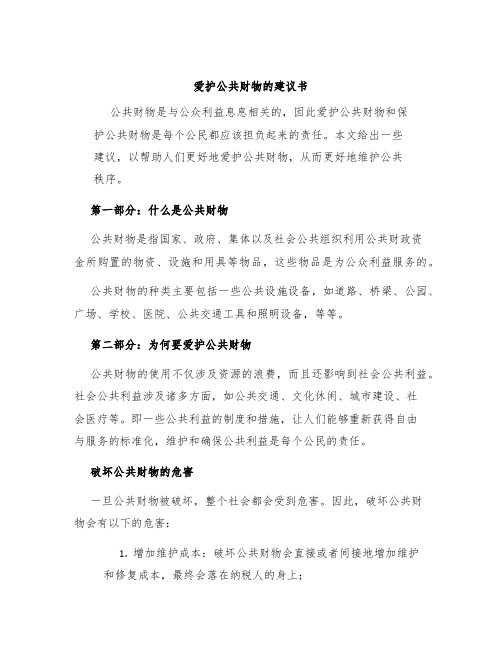 爱护公共财物的建议书

公共财物是与公众利益息息相关的，因此爱护公共财物和保护公共财物是每个公民都应该担负起来的责任。本文给出一些建议，以帮助人们更好地爱护公共财物，从而更好地维护公共秩序。

第一部分：什么是公共财物

公共财物是指国家、政府、集体以及社会公共组织利用公共财政资金所购置的物资、设施和用具等物品，这些物品是为公众利益服务的。

公共财物的种类主要包括一些公共设施设备，如道路、桥梁、公园、广场、学校、医院、公共交通工具和照明设备，等等。

第二部分：为何要爱护公共财物

公共财物的使用不仅涉及资源的浪费，而且还影响到社会公共利益。社会公共利益涉及诸多方面，如公共交通、文化休闲、城市建设、社会医疗等。即一些公共利益的制度和措施，让人们能够重新获得自由与服务的标准化，维护和确保公共利益是每个公民的责任。

破坏公共财物的危害

一旦公共财物被破坏，整个社会都会受到危害。因此，破坏公共财物会有以下的危害：

1. 增加维护成本：破坏公共财物会直接或者间接地增加维护和修复成本，最终会落在纳税人的身上；